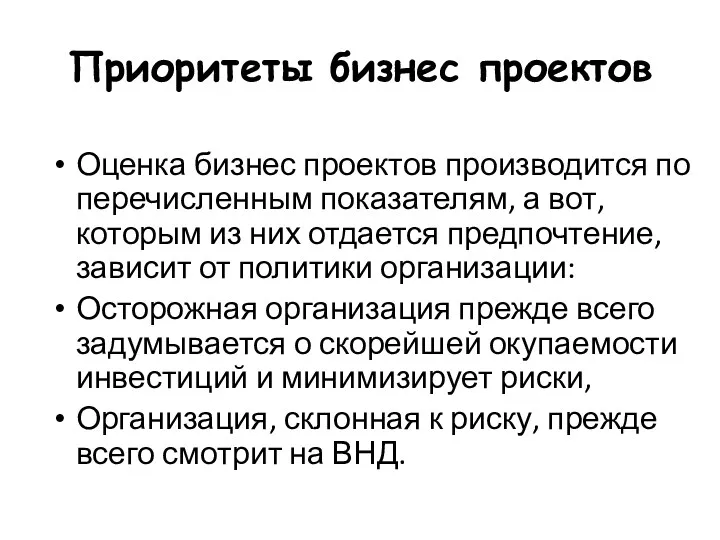 Приоритеты бизнес проектов

• Оценка бизнес проектов производится по перечисленным показателям, а вот, которым из них отдается предпочтение, зависит от политики организации:
• Осторожная организация прежде всего задумывается о скорейшей окупаемости инвестиций и минимизирует риски,
• Организация, склонная к риску, прежде всего смотрит на ВНД.